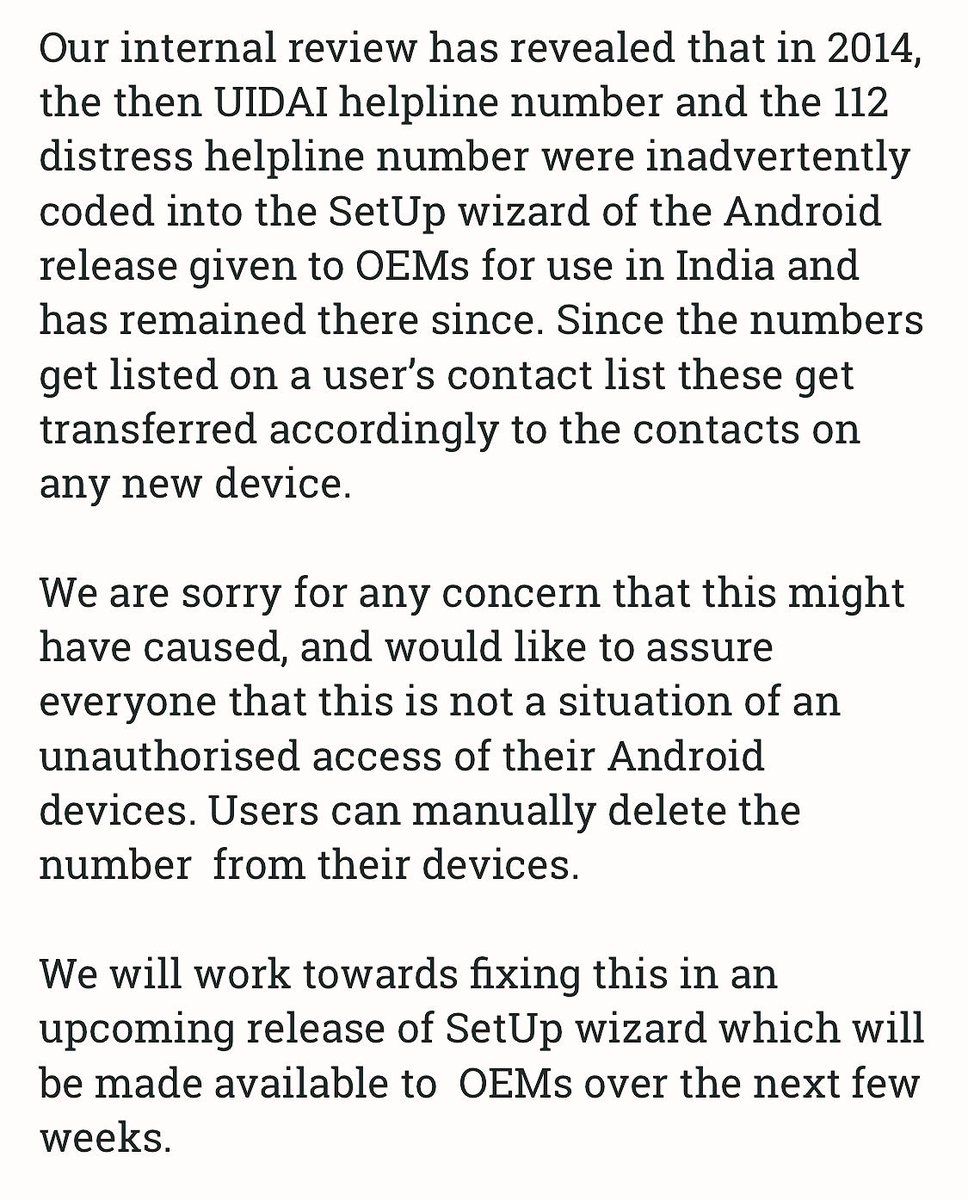 Our internal review has revealed that in 2014, the then UIDAI helpline number and the 112 distress helpline number were inadvertently coded into the SetUp wizard of the Android release given to OEMs for use in India and has remained there since. Since the numbers get listed on a user's contact list these get transferred accordingly to the contacts on any new device.

We are sorry for any concern that this might have caused, and would like to assure everyone that this is not a situation of an unauthorised access of their Android devices. Users can manually delete the number from their devices.

We will work towards fixing this in an upcoming release of SetUp wizard which will be made available to OEMs over the next few weeks.